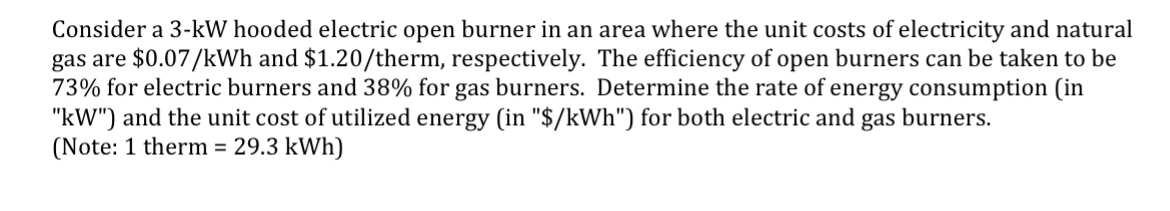 Consider a 3-kW hooded electric open burner in an area where the unit costs of electricity and natural gas are \$0.07/kWh and \$1.20/therm, respectively. The efficiency of open burners can be taken to be 73% for electric burners and 38% for gas burners. Determine the rate of energy consumption (in "kW") and the unit cost of utilized energy (in "\$/kWh") for both electric and gas burners.
(Note: 1 therm = 29.3 kWh)